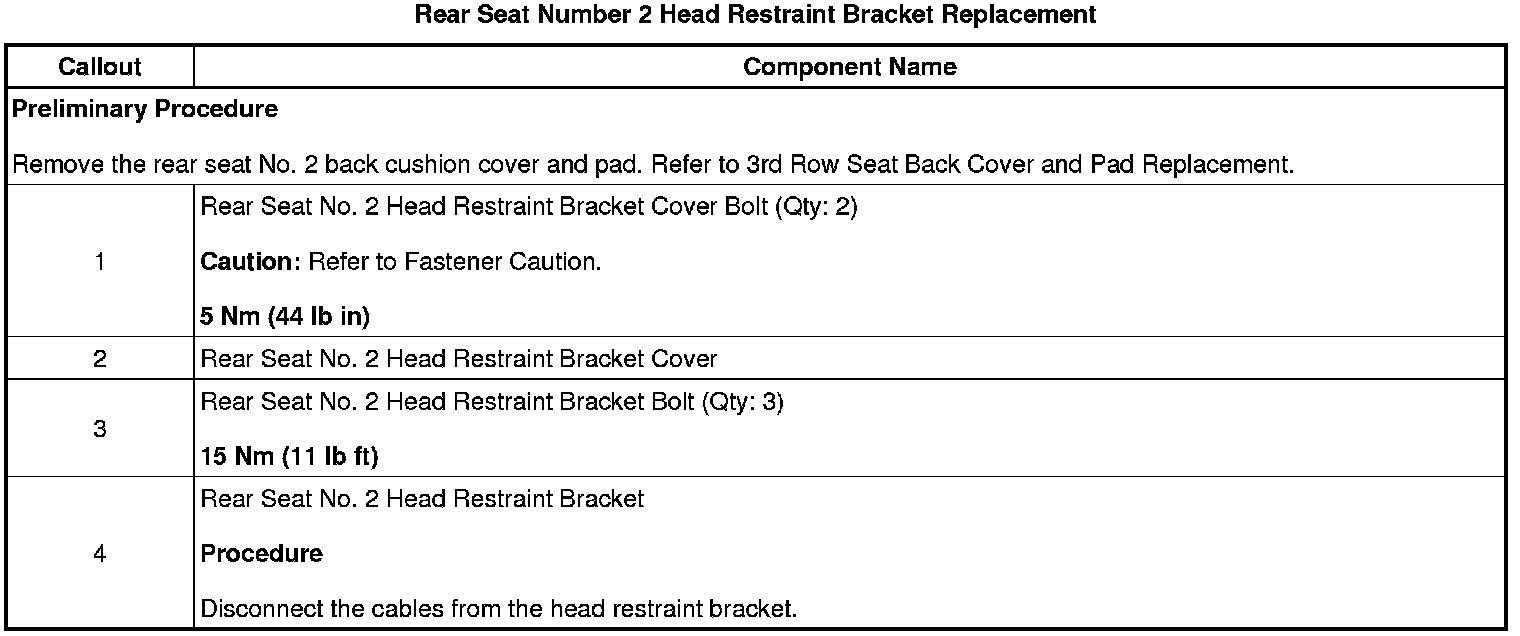 Rear Seat Number 2 Head Restraint Bracket Replacement

| Callout | Component Name |
|---|---|
| Preliminary Procedure<br><br>Remove the rear seat No. 2 back cushion cover and pad. Refer to 3rd Row Seat Back Cover and Pad Replacement. | |
| 1 | Rear Seat No. 2 Head Restraint Bracket Cover Bolt (Qty: 2)<br><br>Caution: Refer to Fastener Caution.<br><br>5 Nm (44 lb in) |
| 2 | Rear Seat No. 2 Head Restraint Bracket Cover |
| 3 | Rear Seat No. 2 Head Restraint Bracket Bolt (Qty: 3)<br><br>15 Nm (11 lb ft) |
| 4 | Rear Seat No. 2 Head Restraint Bracket<br><br>Procedure<br><br>Disconnect the cables from the head restraint bracket. |